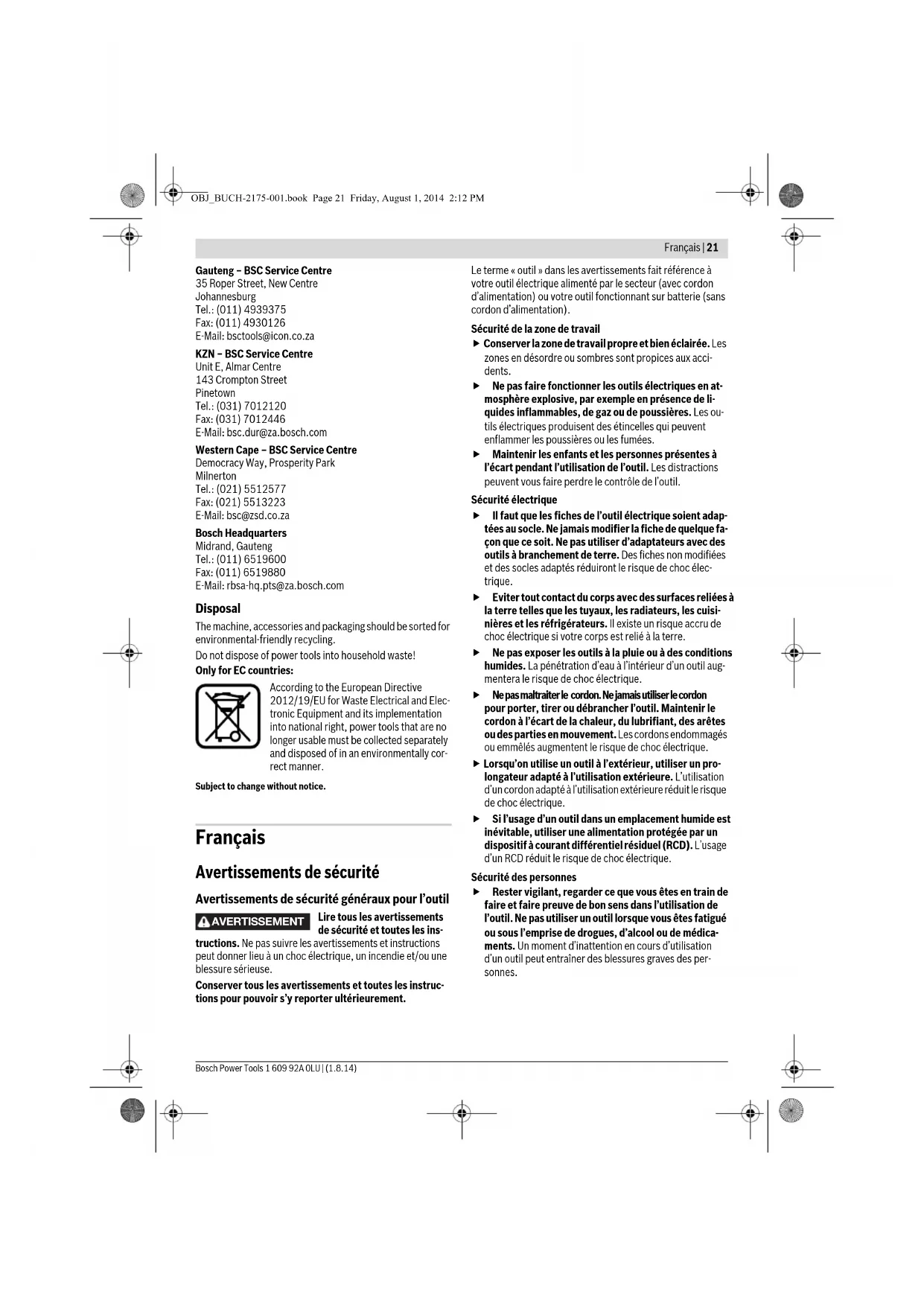 OBJ_BUCH-2175-001.book Page 21 Friday, August 1, 2014 2:12 PM

Français | 21

Gauteng – BSC Service Centre
35 Roper Street, New Centre
Johannesburg
Tel.: (011) 4939375
Fax: (011) 4930126
E-Mail: bsctools@icon.co.za

KZN – BSC Service Centre
Unit E, Almar Centre
143 Crompton Street
Pinetown
Tel.: (031) 7012120
Fax: (031) 7012446
E-Mail: bsc.dur@za.bosch.com

Western Cape – BSC Service Centre
Democracy Way, Prosperity Park
Milnerton
Tel.: (021) 5512577
Fax: (021) 5513223
E-Mail: bsc@zsd.co.za

Bosch Headquarters
Midrand, Gauteng
Tel.: (011) 6519600
Fax: (011) 6519880
E-Mail: rbsa-hq.pts@za.bosch.com

Disposal

The machine, accessories and packaging should be sorted for environmental-friendly recycling.

Do not dispose of power tools into household waste!

Only for EC countries:

According to the European Directive 2012/19/EU for Waste Electrical and Electronic Equipment and its implementation into national right, power tools that are no longer usable must be collected separately and disposed of in an environmentally correct manner.

Subject to change without notice.

Français

Avertissements de sécurité

Avertissements de sécurité généraux pour l'outil

AVERTISSEMENT Lire tous les avertissements de sécurité et toutes les instructions. Ne pas suivre les avertissements et instructions peut donner lieu à un choc électrique, un incendie et/ou une blessure sérieuse.

Conserver tous les avertissements et toutes les instructions pour pouvoir s'y reporter ultérieurement.

Le terme « outil » dans les avertissements fait référence à votre outil électrique alimenté par le secteur (avec cordon d'alimentation) ou votre outil fonctionnant sur batterie (sans cordon d'alimentation).

Sécurité de la zone de travail

▶ Conserver la zone de travail propre et bien éclairée. Les zones en désordre ou sombres sont propices aux accidents.

▶ Ne pas faire fonctionner les outils électriques en atmosphère explosive, par exemple en présence de liquides inflammables, de gaz ou de poussières. Les outils électriques produisent des étincelles qui peuvent enflammer les poussières ou les fumées.

▶ Maintenir les enfants et les personnes présentes à l'écart pendant l'utilisation de l'outil. Les distractions peuvent vous faire perdre le contrôle de l'outil.

Sécurité électrique

▶ Il faut que les fiches de l'outil électrique soient adaptées au socle. Ne jamais modifier la fiche de quelque façon que ce soit. Ne pas utiliser d'adaptateurs avec des outils à branchement de terre. Des fiches non modifiées et des socles adaptés réduiront le risque de choc électrique.

▶ Eviter tout contact du corps avec des surfaces reliées à la terre telles que les tuyaux, les radiateurs, les cuisinières et les réfrigérateurs. Il existe un risque accru de choc électrique si votre corps est relié à la terre.

▶ Ne pas exposer les outils à la pluie ou à des conditions humides. La pénétration d'eau à l'intérieur d'un outil augmentera le risque de choc électrique.

▶ Ne pas maltraiter le cordon. Ne jamais utiliser le cordon pour porter, tirer ou débrancher l'outil. Maintenir le cordon à l'écart de la chaleur, du lubrifiant, des arêtes ou des parties en mouvement. Les cordons endommagés ou emmêlés augmentent le risque de choc électrique.

▶ Lorsqu'on utilise un outil à l'extérieur, utiliser un prolongateur adapté à l'utilisation extérieure. L'utilisation d'un cordon adapté à l'utilisation extérieure réduit le risque de choc électrique.

▶ Si l'usage d'un outil dans un emplacement humide est inévitable, utiliser une alimentation protégée par un dispositif à courant différentiel résiduel (RCD). L'usage d'un RCD réduit le risque de choc électrique.

Sécurité des personnes

▶ Rester vigilant, regarder ce que vous êtes en train de faire et faire preuve de bon sens dans l'utilisation de l'outil. Ne pas utiliser un outil lorsque vous êtes fatigué ou sous l'emprise de drogues, d'alcool ou de médicaments. Un moment d'inattention en cours d'utilisation d'un outil peut entraîner des blessures graves des personnes.

Bosch Power Tools 1 609 92A 0LU | (1.8.14)